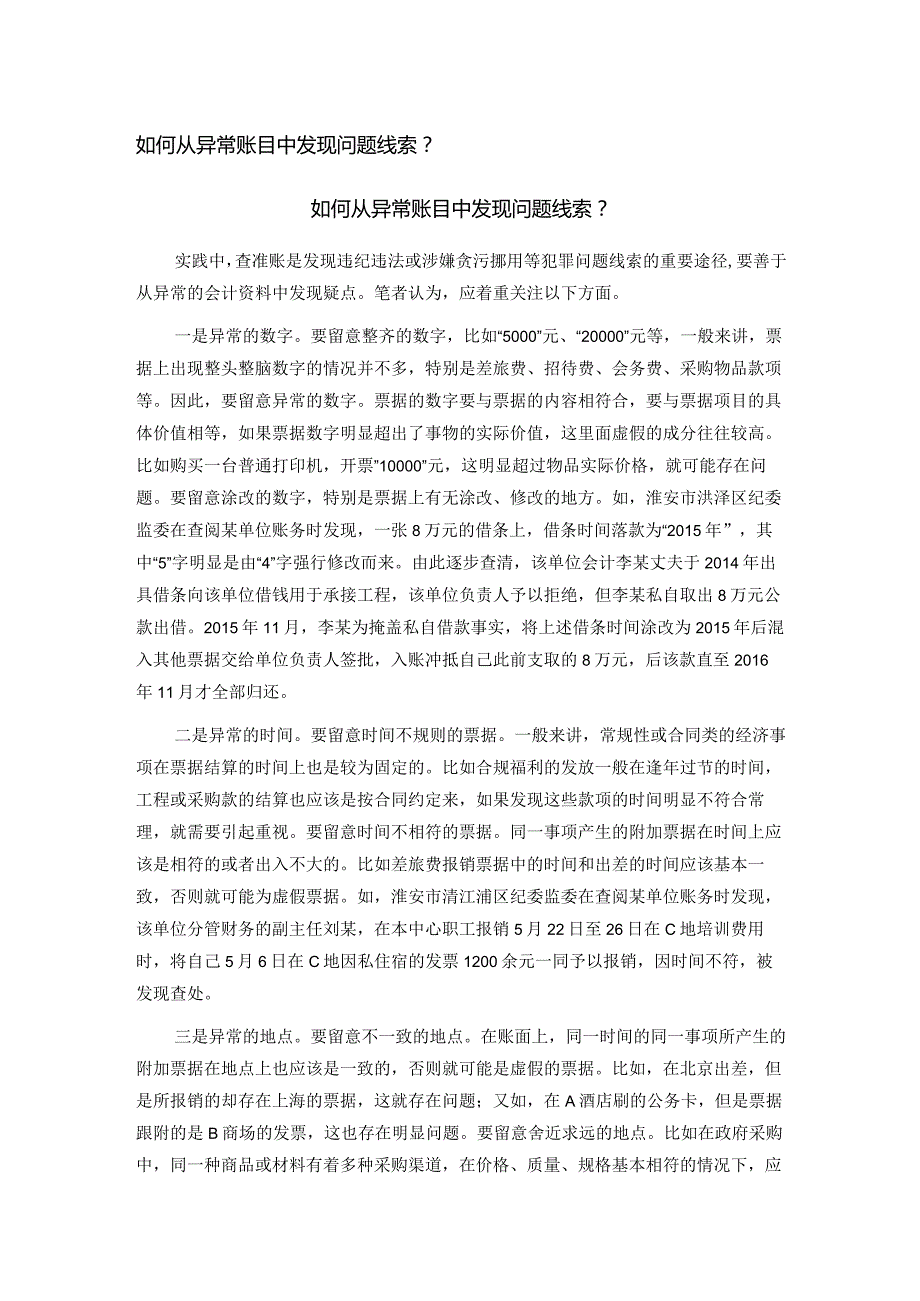 如何从异常账目中发现问题线索？

如何从异常账目中发现问题线索？

实践中，查准账是发现违纪违法或涉嫌贪污挪用等犯罪问题线索的重要途径，要善于从异常的会计资料中发现疑点。笔者认为，应着重关注以下方面。

一是异常的数字。要留意整齐的数字，比如“5000”元、“20000”元等，一般来讲，票据上出现整头整脑数字的情况并不多，特别是差旅费、招待费、会务费、采购物品款项等。因此，要留意异常的数字。票据的数字要与票据的内容相符合，要与票据项目的具体价值相等，如果票据数字明显超出了事物的实际价值，这里面虚假的成分往往较高。比如购买一台普通打印机，开票“10000”元，这明显超过物品实际价格，就可能存在问题。要留意涂改的数字，特别是票据上有无涂改、修改的地方。如，淮安市洪泽区纪委监委在查阅某单位账务时发现，一张8万元的借条上，借条时间落款为“2015年”，其中“5”字明显是由“4”字强行修改而来。由此逐步查清，该单位会计李某丈夫于2014年出具借条向该单位借钱用于承接工程，该单位负责人予以拒绝，但李某私自取出8万元公款出借。2015年11月，李某为掩盖私自借款事实，将上述借条时间涂改为2015年后混入其他票据交给单位负责人签批，入账冲抵自己此前支取的8万元，后该款直至2016年11月才全部归还。

二是异常的时间。要留意时间不规则的票据。一般来讲，常规性或合同类的经济事项在票据结算的时间上也是较为固定的。比如合规福利的发放一般在逢年过节的时间，工程或采购款的结算也应该是按合同约定来，如果发现这些款项的时间明显不符合常理，就需要引起重视。要留意时间不相符的票据。同一事项产生的附加票据在时间上应该是相符的或者出入不大的。比如差旅费报销票据中的时间和出差的时间应该基本一致，否则就可能为虚假票据。如，淮安市清江浦区纪委监委在查阅某单位账务时发现，该单位分管财务的副主任刘某，在本中心职工报销5月22日至26日在C地培训费用时，将自己5月6日在C地因私住宿的发票1200余元一同予以报销，因时间不符，被发现查处。

三是异常的地点。要留意不一致的地点。在账面上，同一时间的同一事项所产生的附加票据在地点上也应该是一致的，否则就可能是虚假的票据。比如，在北京出差，但是所报销的却存在上海的票据，这就存在问题；又如，在A酒店刷的公务卡，但是票据跟附的是B商场的发票，这也存在明显问题。要留意舍近求远的地点。比如在政府采购中，同一种商品或材料有着多种采购渠道，在价格、质量、规格基本相符的情况下，应